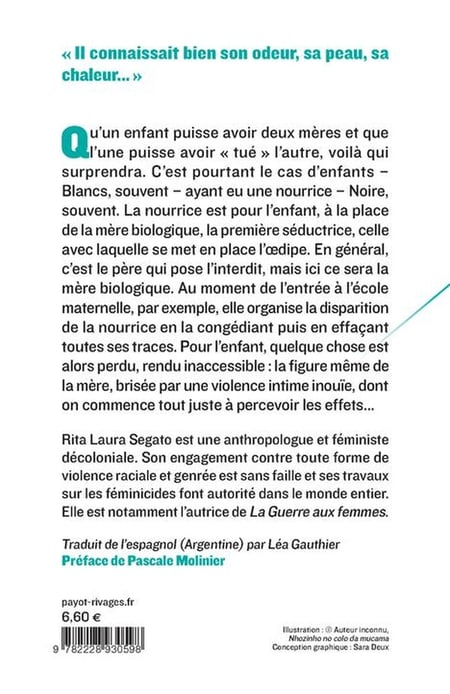 « Il connaissait bien son odeur, sa peau, sa chaleur… »

Qu'un enfant puisse avoir deux mères et que l'une puisse avoir « tué » l'autre, voilà qui surprendra. C'est pourtant le cas d'enfants – Blancs, souvent – ayant eu une nourrice – Noire, souvent. La nourrice est pour l'enfant, à la place de la mère biologique, la première séductrice, celle avec laquelle se met en place l'œdipe. En général, c'est le père qui pose l'interdit, mais ici ce sera la mère biologique. Au moment de l'entrée à l'école maternelle, par exemple, elle organise la disparition de la nourrice en la congédiant puis en effaçant toutes ses traces. Pour l'enfant, quelque chose est alors perdu, rendu inaccessible : la figure même de la mère, brisée par une violence intime inouïe, dont on commence tout juste à percevoir les effets…

Rita Laura Segato est une anthropologue et féministe décoloniale. Son engagement contre toute forme de violence raciale et genrée est sans faille et ses travaux sur les féminicides font autorité dans le monde entier. Elle est notamment l'autrice de La Guerre aux femmes.

Traduit de l'espagnol (Argentine) par Léa Gauthier
Préface de Pascale Molinier

payot-rivages.fr
6,60 €

9 782228 930598

Illustration : © Auteur inconnu, Nhozinho no colo da mucama
Conception graphique : Sara Deux